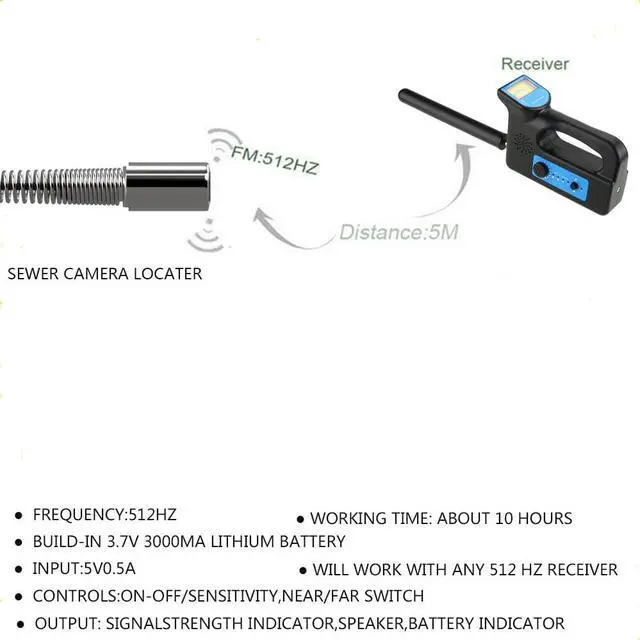 Receiver

FM:512HZ

Distance:5M

SEWER CAMERA LOCATER

● FREQUENCY:512HZ

● WORKING TIME: ABOUT 10 HOURS

● BUILD-IN 3.7V 3000MA LITHIUM BATTERY

● INPUT:5V0.5A

● WILL WORK WITH ANY 512 HZ RECEIVER

● CONTROLS:ON-OFF/SENSITIVITY,NEAR/FAR SWITCH

● OUTPUT: SIGNALSTRENGTH INDICATOR,SPEAKER,BATTERY INDICATOR